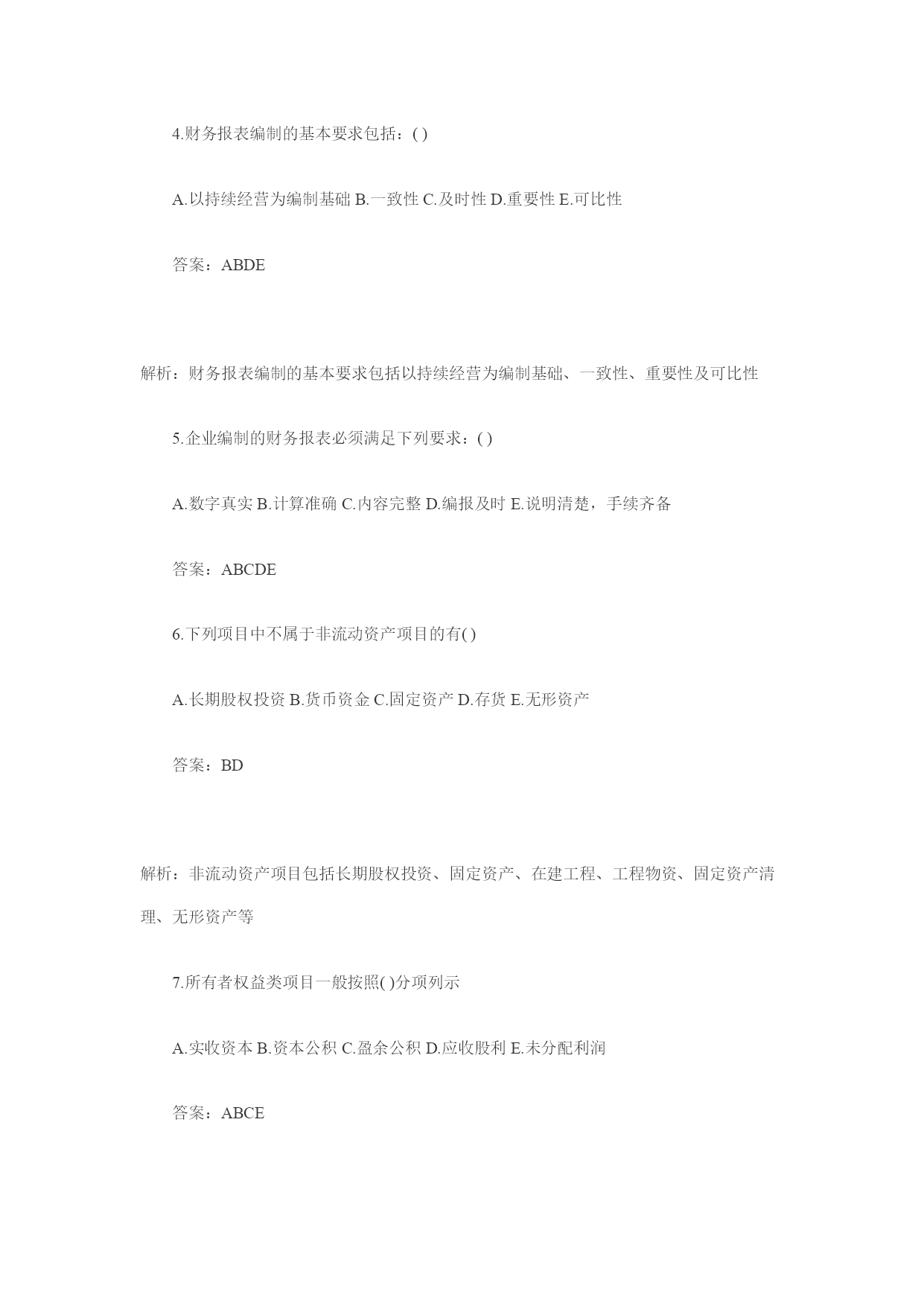 4.财务报表编制的基本要求包括：( )

A.以持续经营为编制基础 B.一致性 C.及时性 D.重要性 E.可比性

答案：ABDE

解析：财务报表编制的基本要求包括以持续经营为编制基础、一致性、重要性及可比性

5.企业编制的财务报表必须满足下列要求：( )

A.数字真实 B.计算准确 C.内容完整 D.编报及时 E.说明清楚，手续齐备

答案：ABCDE

6.下列项目中不属于非流动资产项目的有( )

A.长期股权投资 B.货币资金 C.固定资产 D.存货 E.无形资产

答案：BD

解析：非流动资产项目包括长期股权投资、固定资产、在建工程、工程物资、固定资产清理、无形资产等

7.所有者权益类项目一般按照( )分项列示

A.实收资本 B.资本公积 C.盈余公积 D.应收股利 E.未分配利润

答案：ABCE